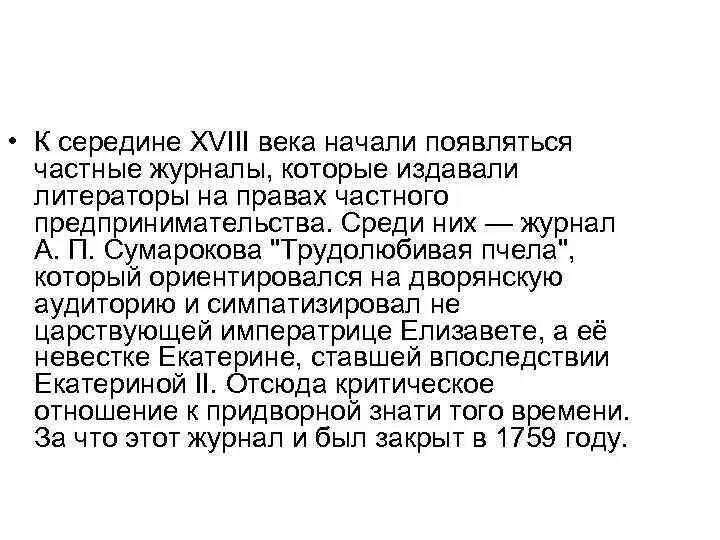 • К середине XVIII века начали появляться частные журналы, которые издавали литераторы на правах частного предпринимательства. Среди них — журнал А. П. Сумарокова "Трудолюбивая пчела", который ориентировался на дворянскую аудиторию и симпатизировал не царствующей императрице Елизавете, а её невестке Екатерине, ставшей впоследствии Екатериной II. Отсюда критическое отношение к придворной знати того времени. За что этот журнал и был закрыт в 1759 году.